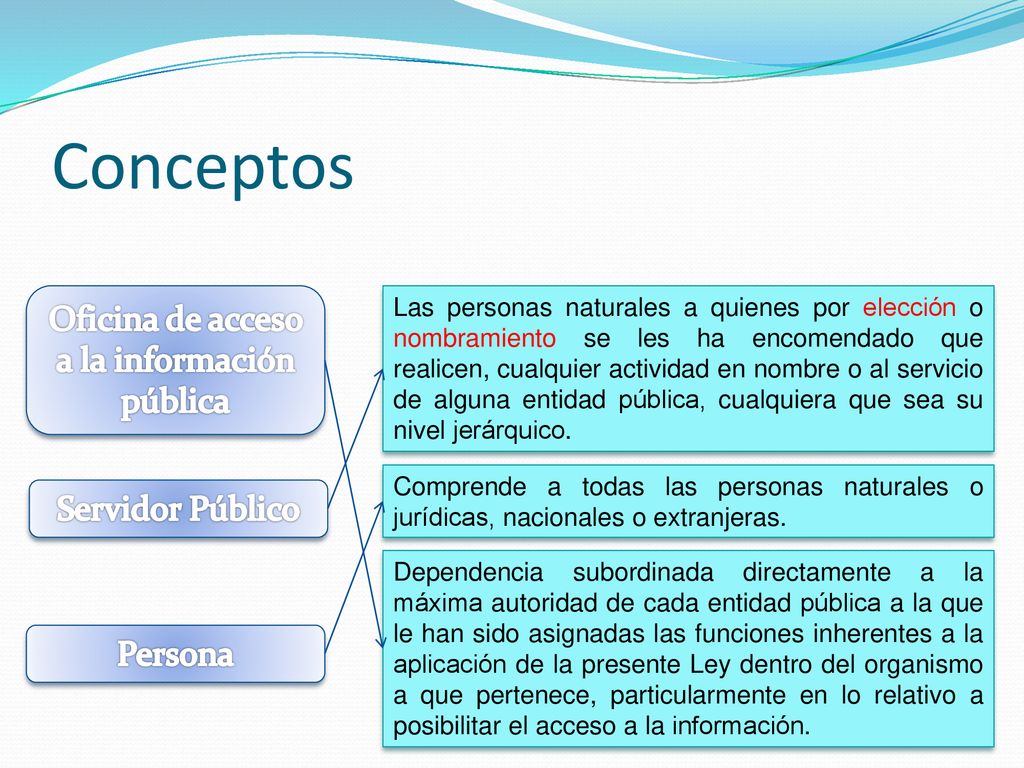 Conceptos

Oficina de acceso a la información pública

Servidor Público

Persona

Las personas naturales a quienes por elección o nombramiento se les ha encomendado que realicen, cualquier actividad en nombre o al servicio de alguna entidad pública, cualquiera que sea su nivel jerárquico.

Comprende a todas las personas naturales o jurídicas, nacionales o extranjeras.

Dependencia subordinada directamente a la máxima autoridad de cada entidad pública a la que le han sido asignadas las funciones inherentes a la aplicación de la presente Ley dentro del organismo a que pertenece, particularmente en lo relativo a posibilitar el acceso a la información.